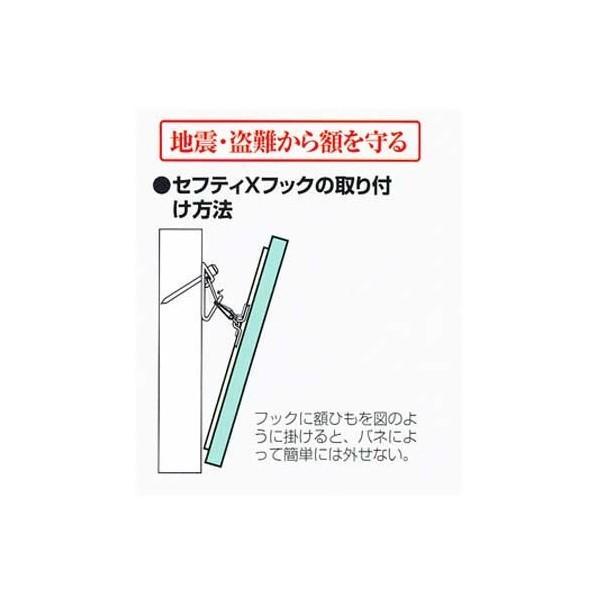 地震・盗難から額を守る

●セフティXフックの取り付け方法

フックに額ひもを図のように掛けると、バネによって簡単には外せない。